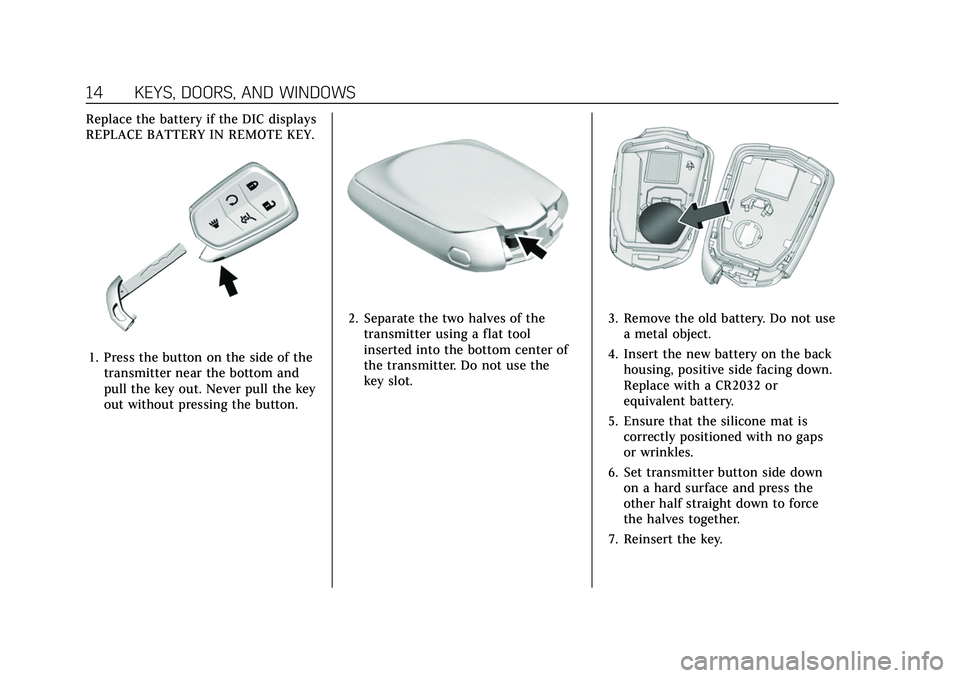 14 KEYS, DOORS, AND WINDOWS

Replace the battery if the DIC displays REPLACE BATTERY IN REMOTE KEY.

1. Press the button on the side of the transmitter near the bottom and pull the key out. Never pull the key out without pressing the button.

2. Separate the two halves of the transmitter using a flat tool inserted into the bottom center of the transmitter. Do not use the key slot.

3. Remove the old battery. Do not use a metal object.

4. Insert the new battery on the back housing, positive side facing down. Replace with a CR2032 or equivalent battery.

5. Ensure that the silicone mat is correctly positioned with no gaps or wrinkles.

6. Set transmitter button side down on a hard surface and press the other half straight down to force the halves together.

7. Reinsert the key.

carmanualsonline.info